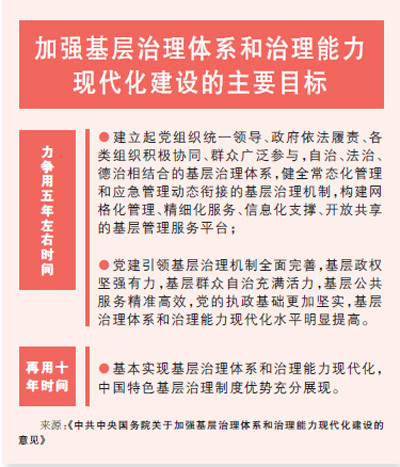 加强基层治理体系和治理能力现代化建设的主要目标

力争用五年左右时间

●建立起党组织统一领导、政府依法履责、各类组织积极协同、群众广泛参与，自治、法治、德治相结合的基层治理体系，健全常态化管理和应急管理动态衔接的基层治理机制，构建网格化管理、精细化服务、信息化支撑、开放共享的基层管理服务平台；

●党建引领基层治理机制全面完善，基层政权坚强有力，基层群众自治充满活力，基层公共服务精准高效，党的执政基础更加坚实，基层治理体系和治理能力现代化水平明显提高。

再用十年时间

●基本实现基层治理体系和治理能力现代化，中国特色基层治理制度优势充分展现。

来源：《中共中央国务院关于加强基层治理体系和治理能力现代化建设的意见》